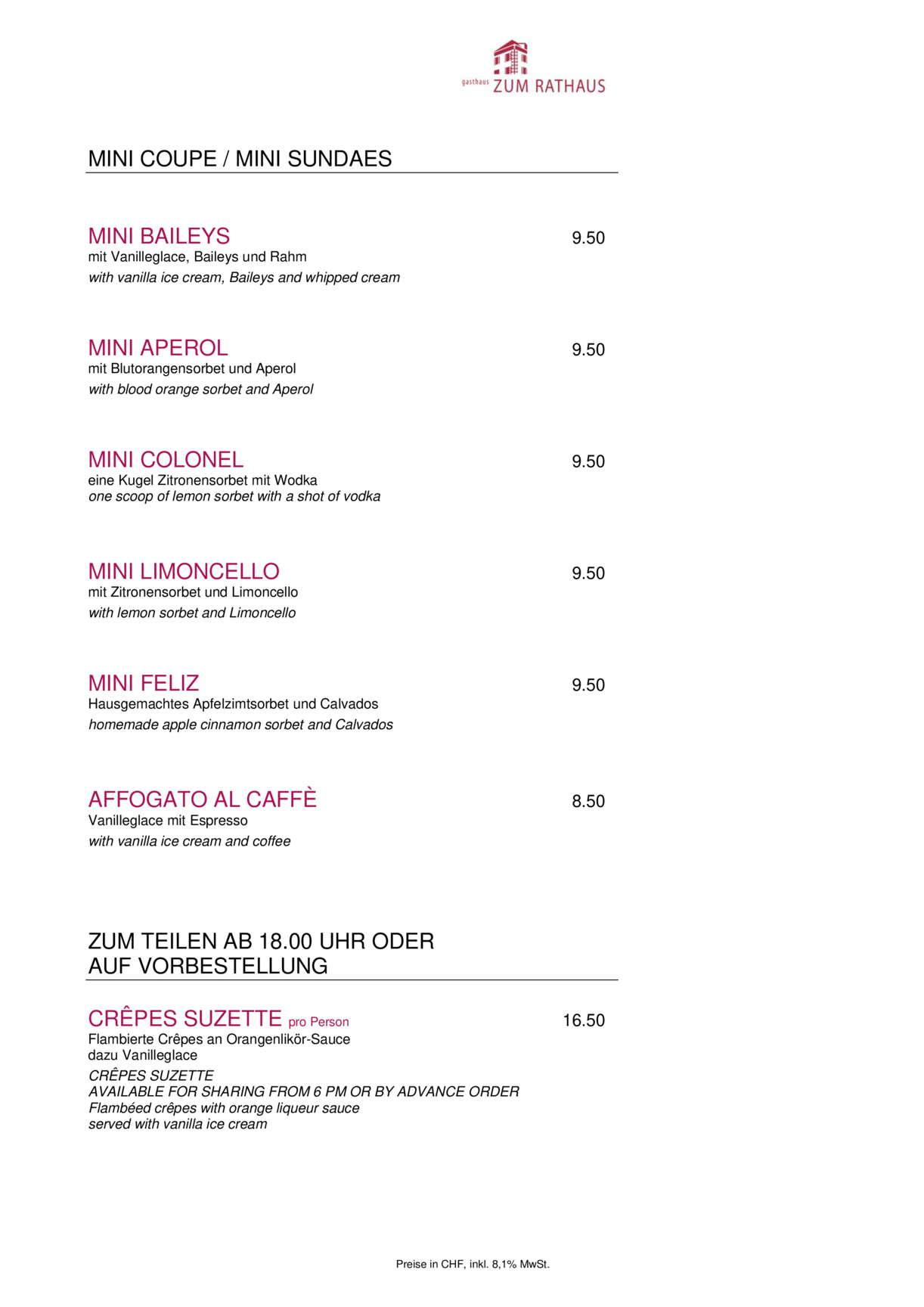 gasthaus ZUM RATHAUS

MINI COUPE / MINI SUNDAES

MINI BAILEYS 9.50
mit Vanilleglace, Baileys und Rahm
with vanilla ice cream, Baileys and whipped cream

MINI APEROL 9.50
mit Blutorangensorbet und Aperol
with blood orange sorbet and Aperol

MINI COLONEL 9.50
eine Kugel Zitronensorbet mit Wodka
one scoop of lemon sorbet with a shot of vodka

MINI LIMONCELLO 9.50
mit Zitronensorbet und Limoncello
with lemon sorbet and Limoncello

MINI FELIZ 9.50
Hausgemachtes Apfelzimtsorbet und Calvados
homemade apple cinnamon sorbet and Calvados

AFFOGATO AL CAFFÈ 8.50
Vanilleglace mit Espresso
with vanilla ice cream and coffee

ZUM TEILEN AB 18.00 UHR ODER AUF VORBESTELLUNG

CRÊPES SUZETTE pro Person 16.50
Flambierte Crêpes an Orangenlikör-Sauce dazu Vanilleglace
CRÊPES SUZETTE
AVAILABLE FOR SHARING FROM 6 PM OR BY ADVANCE ORDER
Flambéed crêpes with orange liqueur sauce
served with vanilla ice cream

Preise in CHF, inkl. 8,1% MwSt.